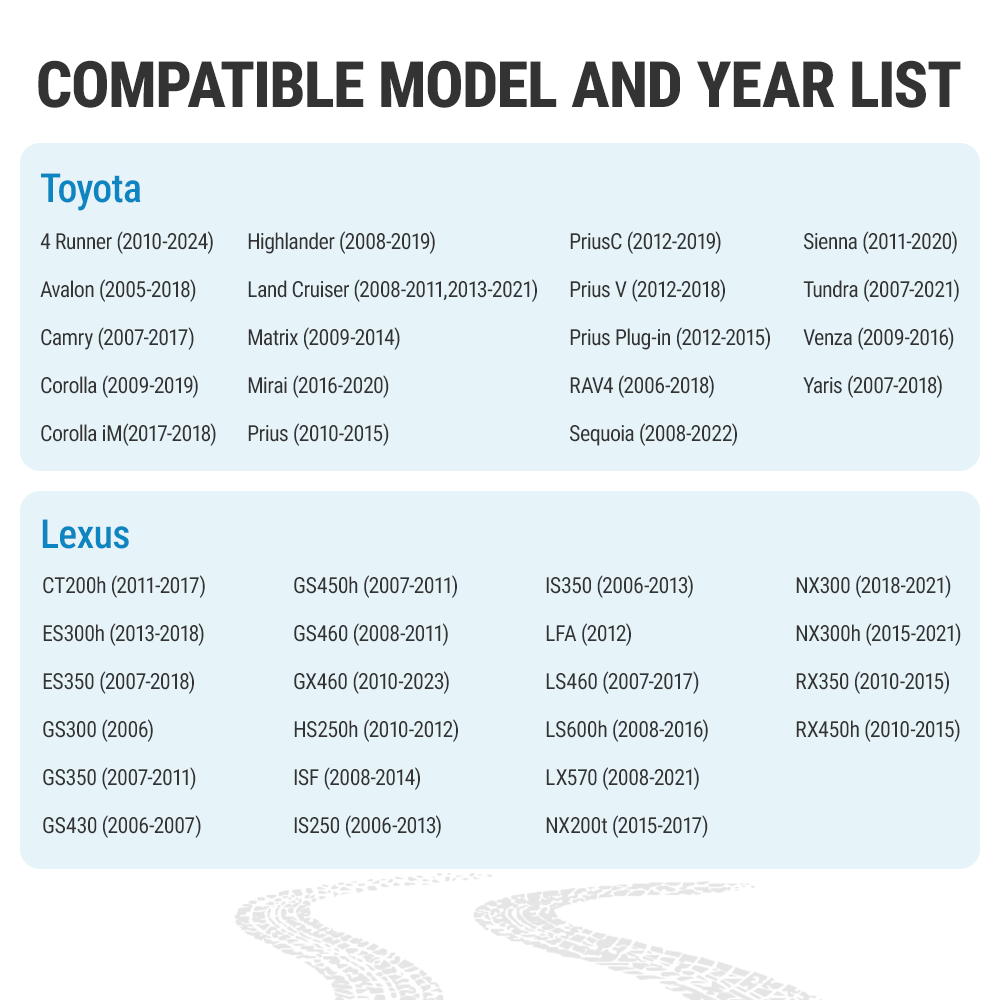 COMPATIBLE MODEL AND YEAR LIST

Toyota

4 Runner (2010-2024)
Avalon (2005-2018)
Camry (2007-2017)
Corolla (2009-2019)
Corolla iM(2017-2018)

Highlander (2008-2019)
Land Cruiser (2008-2011,2013-2021)
Matrix (2009-2014)
Mirai (2016-2020)
Prius (2010-2015)

PriusC (2012-2019)
Prius V (2012-2018)
Prius Plug-in (2012-2015)
RAV4 (2006-2018)
Sequoia (2008-2022)

Sienna (2011-2020)
Tundra (2007-2021)
Venza (2009-2016)
Yaris (2007-2018)

Lexus

CT200h (2011-2017)
ES300h (2013-2018)
ES350 (2007-2018)
GS300 (2006)
GS350 (2007-2011)
GS430 (2006-2007)

GS450h (2007-2011)
GS460 (2008-2011)
GX460 (2010-2023)
HS250h (2010-2012)
ISF (2008-2014)
IS250 (2006-2013)

IS350 (2006-2013)
LFA (2012)
LS460 (2007-2017)
LS600h (2008-2016)
LX570 (2008-2021)
NX200t (2015-2017)

NX300 (2018-2021)
NX300h (2015-2021)
RX350 (2010-2015)
RX450h (2010-2015)